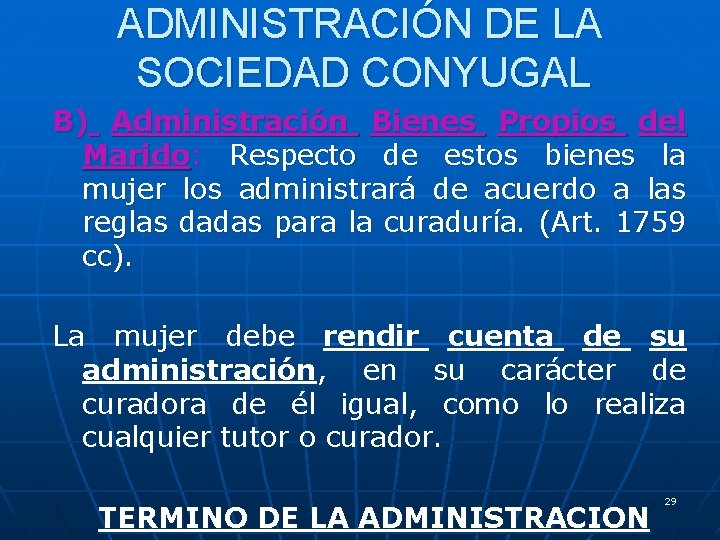 ADMINISTRACIÓN DE LA SOCIEDAD CONYUGAL

B) Administración Bienes Propios del Marido: Respecto de estos bienes la mujer los administrará de acuerdo a las reglas dadas para la curaduría. (Art. 1759 cc).

La mujer debe rendir cuenta de su administración, en su carácter de curadora de él igual, como lo realiza cualquier tutor o curador.

29

TERMINO DE LA ADMINISTRACION